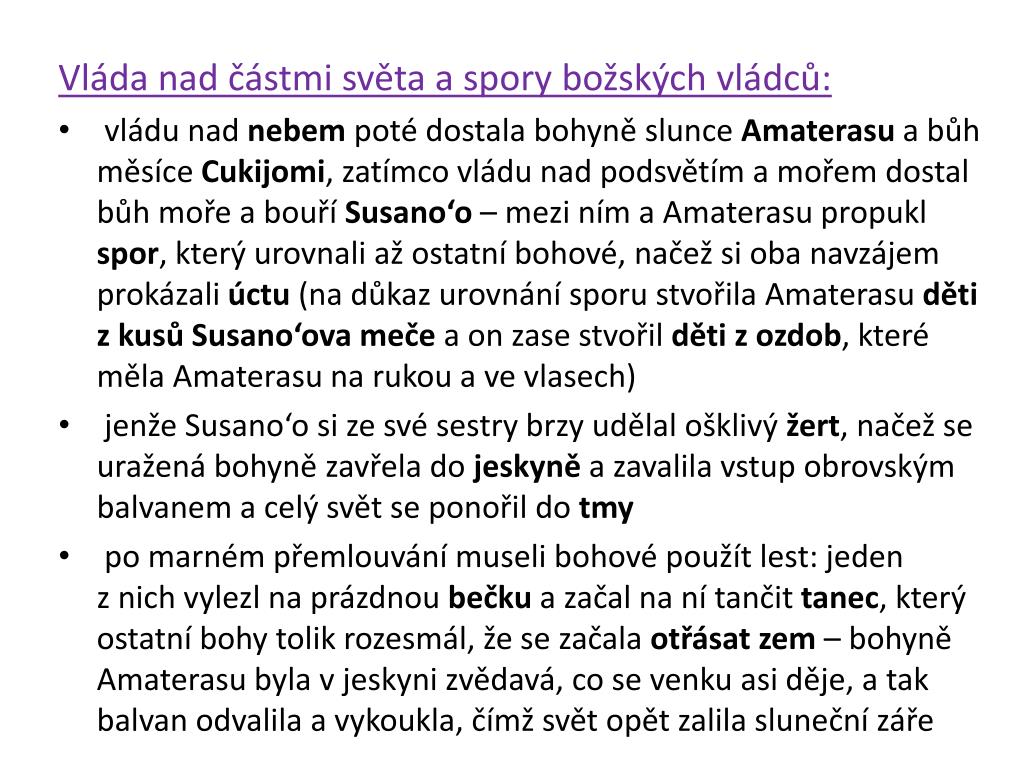 Vláda nad částmi světa a spory božských vládců:

• vládu nad nebem poté dostala bohyně slunce Amaterasu a bůh měsíce Cukijomi, zatímco vládu nad podsvětím a mořem dostal bůh moře a bouří Susano‘o – mezi ním a Amaterasu propukl spor, který urovnali až ostatní bohové, načež si oba navzájem prokázali úctu (na důkaz urovnání sporu stvořila Amaterasu děti z kusů Susano‘ova meče a on zase stvořil děti z ozdob, které měla Amaterasu na rukou a ve vlasech)

• jenže Susano‘o si ze své sestry brzy udělal ošklivý žert, načež se uražená bohyně zavřela do jeskyně a zavalila vstup obrovským balvanem a celý svět se ponořil do tmy

• po marném přemlouvání museli bohové použít lest: jeden z nich vylezl na prázdnou bečku a začal na ní tančit tanec, který ostatní bohy tolik rozesmál, že se začala otřásat zem – bohyně Amaterasu byla v jeskyni zvědavá, co se venku asi děje, a tak balvan odvalila a vykoukla, čímž svět opět zalila sluneční záře